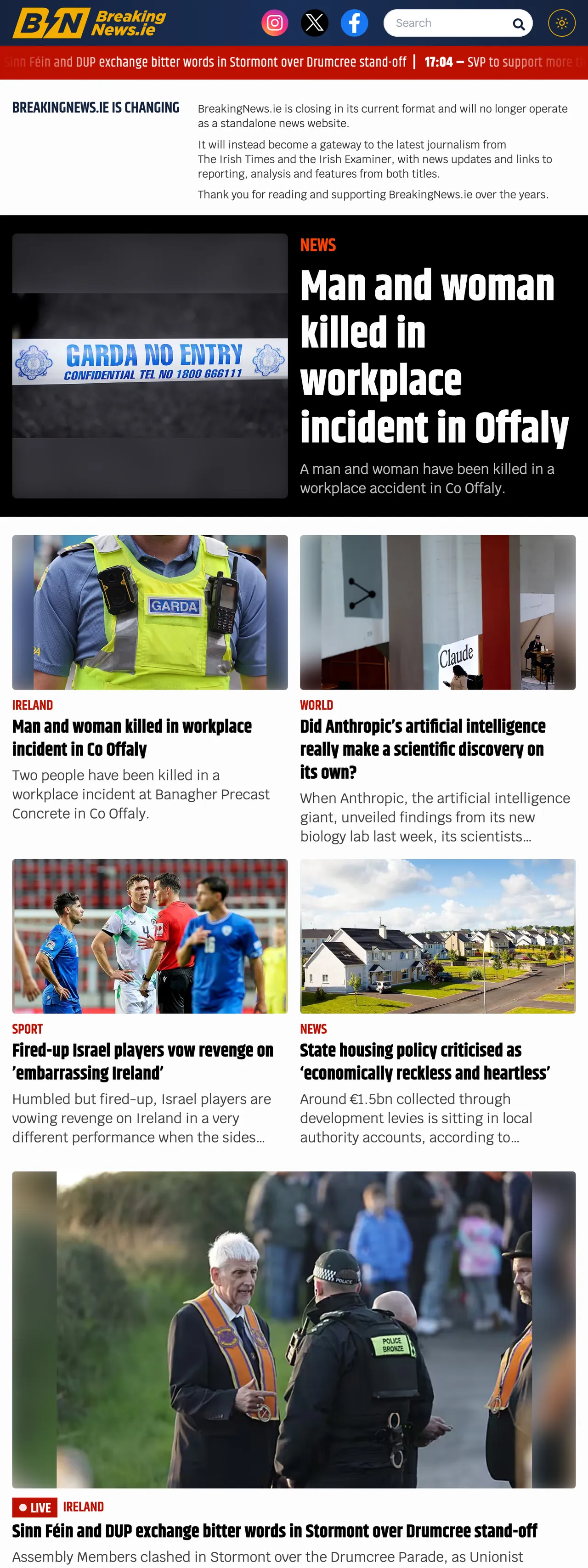 BN Breaking News.ie

Search

Sinn Féin and DUP exchange bitter words in Stormont over Drumcree stand-off | 17:04 – SVP to support more t

BREAKINGNEWS.IE IS CHANGING

BreakingNews.ie is closing in its current format and will no longer operate as a standalone news website.

It will instead become a gateway to the latest journalism from The Irish Times and the Irish Examiner, with news updates and links to reporting, analysis and features from both titles.

Thank you for reading and supporting BreakingNews.ie over the years.

GARDA NO ENTRY CONFIDENTIAL TEL NO 1800 666111

NEWS

Man and woman killed in workplace incident in Offaly

A man and woman have been killed in a workplace accident in Co Offaly.

GARDA

IRELAND

Man and woman killed in workplace incident in Co Offaly

Two people have been killed in a workplace incident at Banagher Precast Concrete in Co Offaly.

Claude

WORLD

Did Anthropic's artificial intelligence really make a scientific discovery on its own?

When Anthropic, the artificial intelligence giant, unveiled findings from its new biology lab last week, its scientists...

SPORT

Fired-up Israel players vow revenge on 'embarrassing Ireland'

Humbled but fired-up, Israel players are vowing revenge on Ireland in a very different performance when the sides...

NEWS

State housing policy criticised as 'economically reckless and heartless'

Around €1.5bn collected through development levies is sitting in local authority accounts, according to...

POLICE

POLICE BRONZE

LIVE IRELAND

Sinn Féin and DUP exchange bitter words in Stormont over Drumcree stand-off

Assembly Members clashed in Stormont over the Drumcree Parade, as Unionist